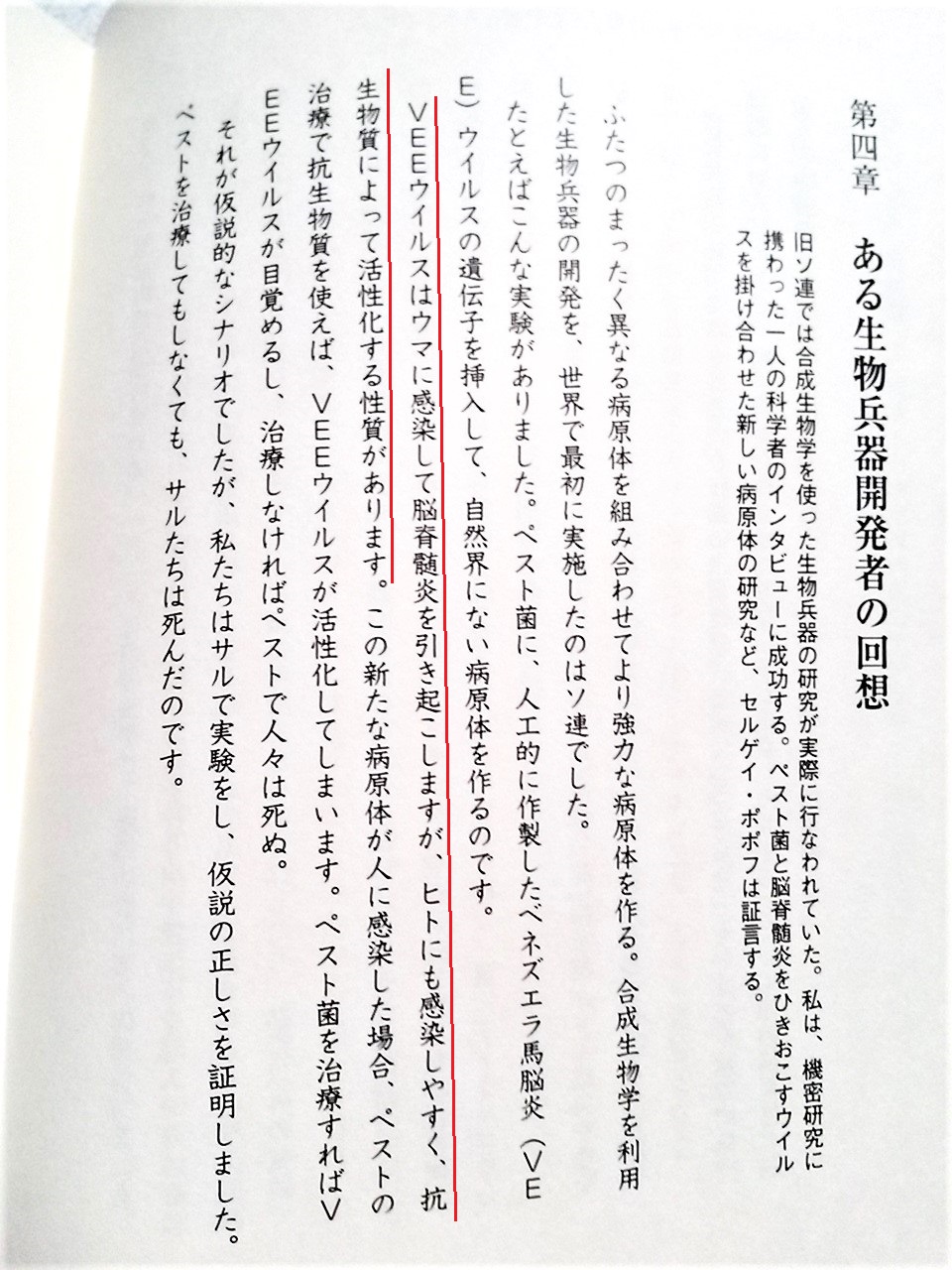 第四章

ある生物兵器開発者の回想

旧ソ連では合成生物学を使った生物兵器の研究が実際に行なわれていた。私は、機密研究に携わった一人の科学者のインタビューに成功する。ペスト菌と脳脊髄炎をひきおこすウイルスを掛け合わせた新しい病原体の研究など、セルゲイ・ポポフは証言する。

ふたつのまったく異なる病原体を組み合わせてより強力な病原体を作る。合成生物学を利用した生物兵器の開発を、世界で最初に実施したのはソ連でした。

たとえばこんな実験がありました。ペスト菌に、人工的に作製したベネズエラ馬脳炎(VEE)ウイルスの遺伝子を挿入して、自然界にない病原体を作るのです。

VEEウイルスはウマに感染して脳脊髄炎を引き起こしますが、ヒトにも感染しやすく、抗生物質によって活性化する性質があります。この新たな病原体が人に感染した場合、ペストの治療で抗生物質を使えば、VEEウイルスが活性化してしまいます。ペスト菌を治療すればVEEウイルスが目覚めるし、治療しなければペストで人々は死ぬ。

それが仮説的なシナリオでしたが、私たちはサルで実験をし、仮説の正しさを証明しました。ペストを治療してもしなくても、サルたちは死んだのです。